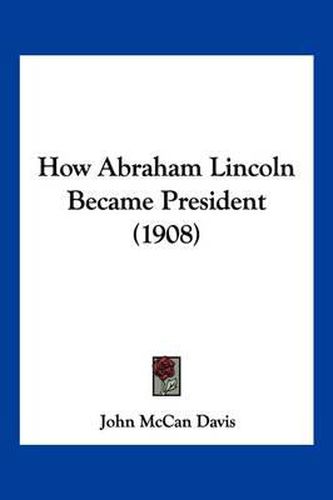 How Abraham Lincoln Became President (1908)

John McCan Davis